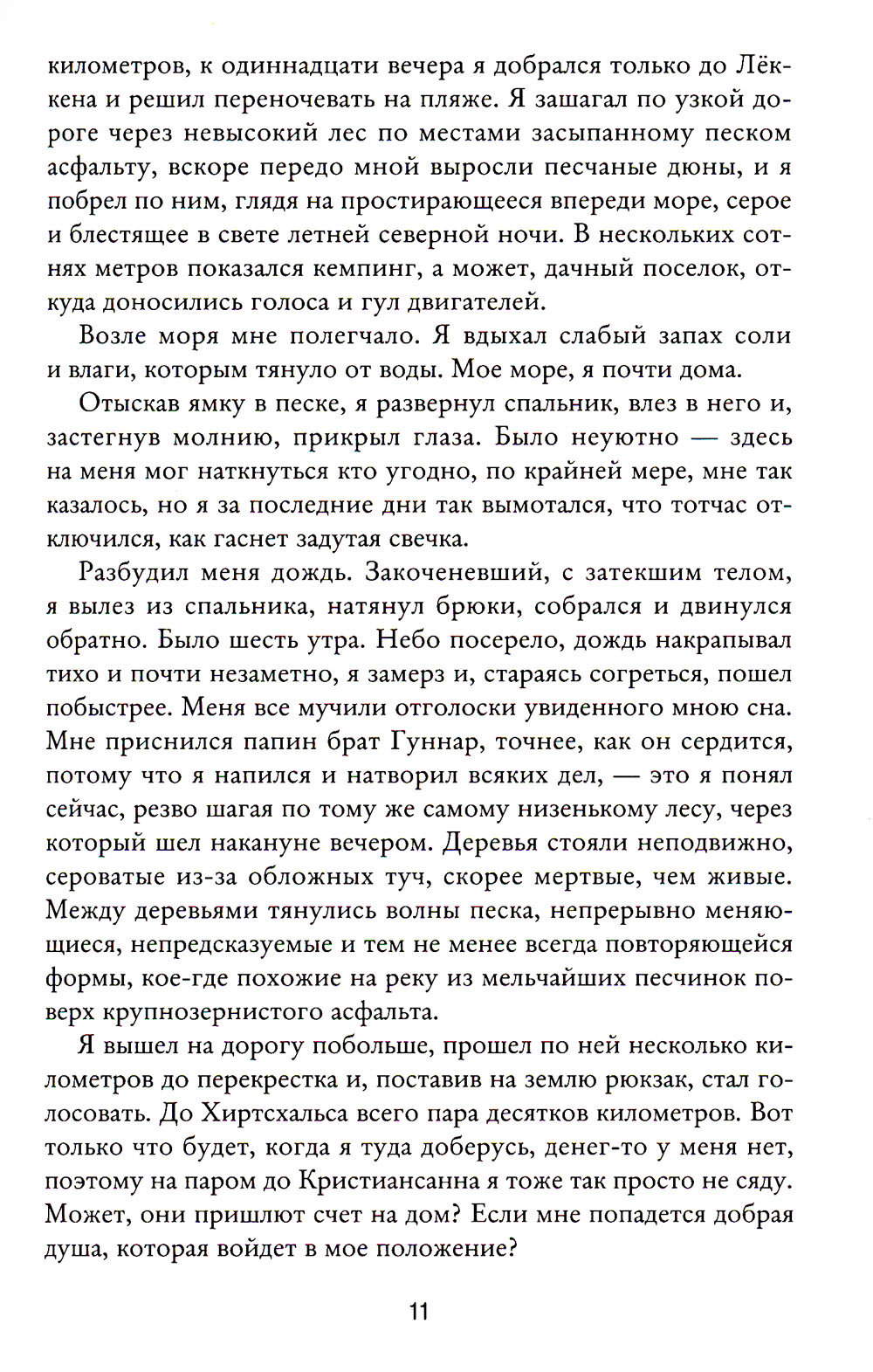 километров, к одиннадцати вечера я добрался только до Лёккена и решил переночевать на пляже. Я зашагал по узкой дороге через невысокий лес по местами засыпанному песком асфальту, вскоре передо мной выросли песчаные дюны, и я побрел по ним, глядя на простирающееся впереди море, серое и блестящее в свете летней северной ночи. В нескольких сотнях метров показался кемпинг, а может, дачный поселок, откуда доносились голоса и гул двигателей.

Возле моря мне полегчало. Я вдыхал слабый запах соли и влаги, которым тянуло от воды. Мое море, я почти дома.

Отыскав ямку в песке, я развернул спальник, влез в него и, застегнув молнию, прикрыл глаза. Было неуютно — здесь на меня мог наткнуться кто угодно, по крайней мере, мне так казалось, но я за последние дни так вымотался, что тотчас отключился, как гаснет задутая свечка.

Разбудил меня дождь. Закоченевший, с затекшим телом, я вылез из спальника, натянул брюки, собрался и двинулся обратно. Было шесть утра. Небо посерело, дождь накрапывал тихо и почти незаметно, я замерз и, стараясь согреться, пошел побыстрее. Меня все мучили отголоски увиденного мною сна. Мне приснился папин брат Гуннар, точнее, как он сердится, потому что я напился и натворил всяких дел, — это я понял сейчас, резво шагая по тому же самому низенькому лесу, через который шел накануне вечером. Деревья стояли неподвижно, сероватые из-за обложных туч, скорее мертвые, чем живые. Между деревьями тянулись волны песка, непрерывно меняющиеся, непредсказуемые и тем не менее всегда повторяющейся формы, кое-где похожие на реку из мельчайших песчинок поверх крупнозернистого асфальта.

Я вышел на дорогу побольше, прошел по ней несколько километров до перекрестка и, поставив на землю рюкзак, стал голосовать. До Хиртсхальса всего пара десятков километров. Вот только что будет, когда я туда доберусь, денег-то у меня нет, поэтому на паром до Кристиансанна я тоже так просто не сяду. Может, они пришлют счет на дом? Если мне попадется добрая душа, которая войдет в мое положение?

11